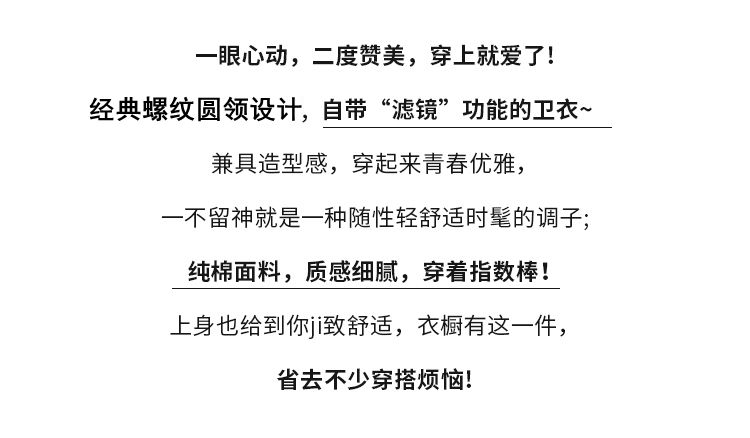 一眼心动，二度赞美，穿上就爱了!

经典螺纹圆领设计，自带“滤镜”功能的卫衣~

兼具造型感，穿起来青春优雅，

一不留神就是一种随性轻舒适时髦的调子;

纯棉面料，质感细腻，穿着指数棒!

上身也给到你ji致舒适，衣橱有这一件，

省去不少穿搭烦恼!